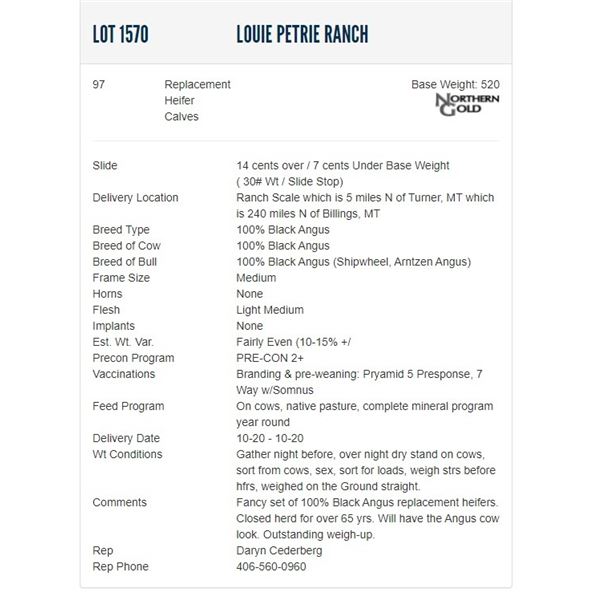 LOT 1570 LOUIE PETRIE RANCH

97 Replacement Heifer Calves

Base Weight: 520

NORTHERN GOLD

| | |
|---|---|
| Slide | 14 cents over / 7 cents Under Base Weight ( 30# Wt / Slide Stop) |
| Delivery Location | Ranch Scale which is 5 miles N of Turner, MT which is 240 miles N of Billings, MT |
| Breed Type | 100% Black Angus |
| Breed of Cow | 100% Black Angus |
| Breed of Bull | 100% Black Angus (Shipwheel, Arntzen Angus) |
| Frame Size | Medium |
| Horns | None |
| Flesh | Light Medium |
| Implants | None |
| Est. Wt. Var. | Fairly Even (10-15% +/ |
| Precon Program | PRE-CON 2+ |
| Vaccinations | Branding & pre-weaning: Pryamid 5 Presponse, 7 Way w/Somnus |
| Feed Program | On cows, native pasture, complete mineral program year round |
| Delivery Date | 10-20 - 10-20 |
| Wt Conditions | Gather night before, over night dry stand on cows, sort from cows, sex, sort for loads, weigh strs before hfrs, weighed on the Ground straight. |
| Comments | Fancy set of 100% Black Angus replacement heifers. Closed herd for over 65 yrs. Will have the Angus cow look. Outstanding weigh-up. |
| Rep | Daryn Cederberg |
| Rep Phone | 406-560-0960 |